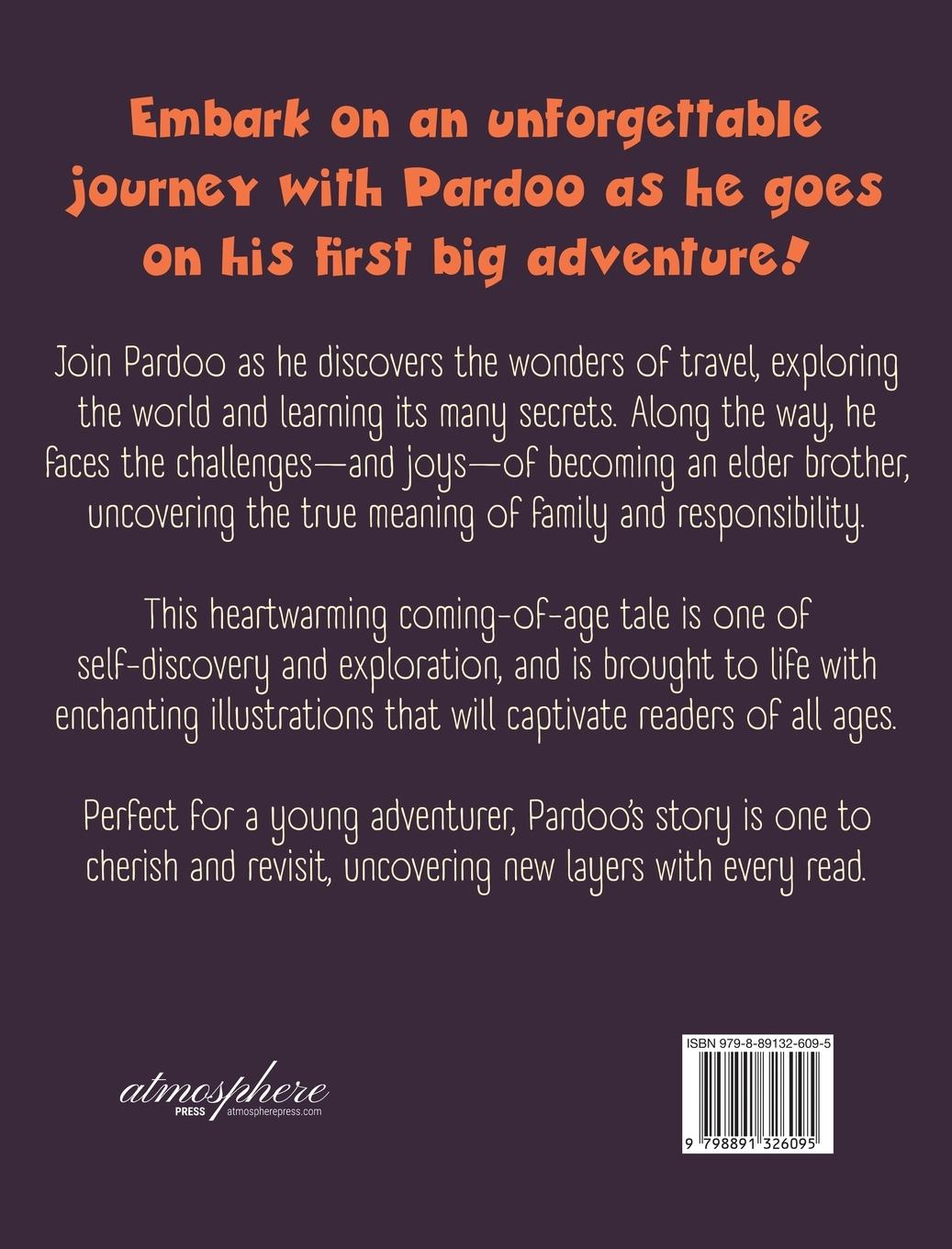 Embark on an unforgettable journey with Pardoo as he goes on his first big adventure!

Join Pardoo as he discovers the wonders of travel, exploring the world and learning its many secrets. Along the way, he faces the challenges—and joys—of becoming an elder brother, uncovering the true meaning of family and responsibility.

This heartwarming coming-of-age tale is one of self-discovery and exploration, and is brought to life with enchanting illustrations that will captivate readers of all ages.

Perfect for a young adventurer, Pardoo's story is one to cherish and revisit, uncovering new layers with every read.

atmosphere
PRESS atmospherepress.com

ISBN 979-8-89132-609-5

9 798891 326095